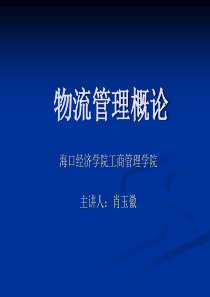 物流管理概论

海口经济学院工商管理学院

主讲人：肖玉徽